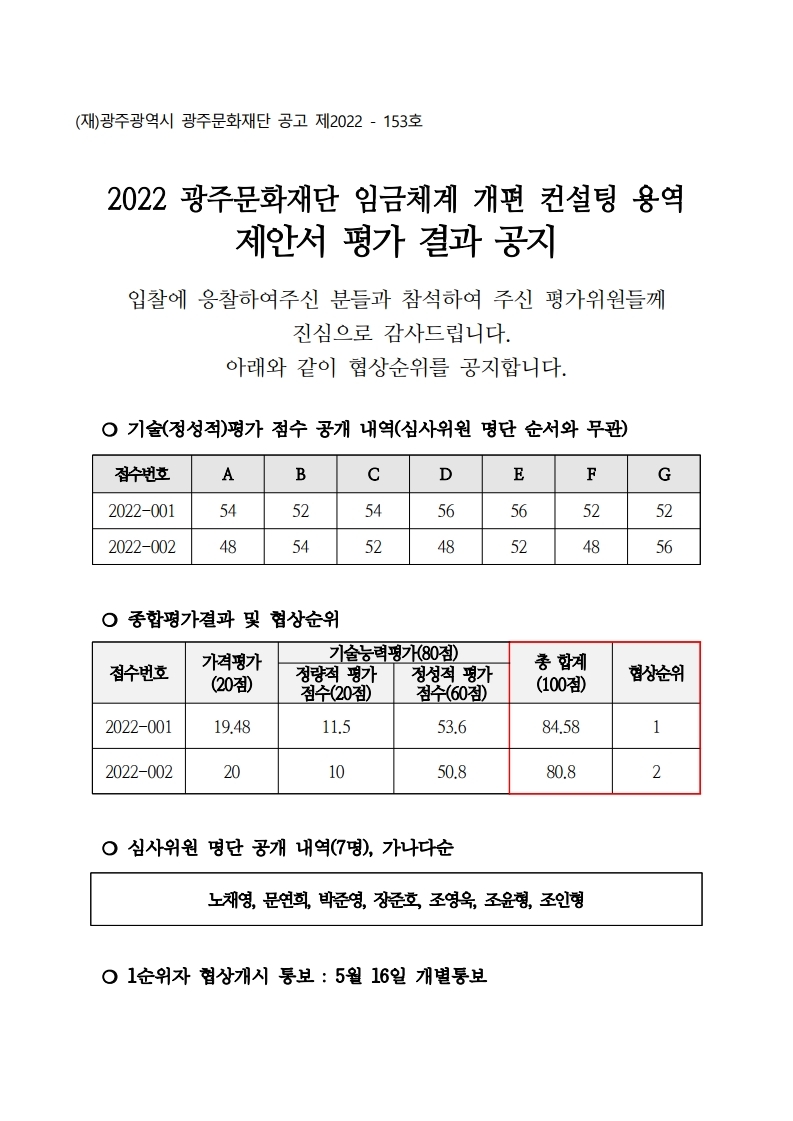 (재)광주광역시 광주문화재단 공고 제2022 - 153호

2022 광주문화재단 임금체계 개편 컨설팅 용역
제안서 평가 결과 공지

입찰에 응찰하여주신 분들과 참석하여 주신 평가위원들께 진심으로 감사드립니다.
아래와 같이 협상순위를 공지합니다.

○ 기술(정성적)평가 점수 공개 내역(심사위원 명단 순서와 무관)

| 접수번호 | A | B | C | D | E | F | G |
|---|---|---|---|---|---|---|---|
| 2022-001 | 54 | 52 | 54 | 56 | 56 | 52 | 52 |
| 2022-002 | 48 | 54 | 52 | 48 | 52 | 48 | 56 |

○ 종합평가결과 및 협상순위

| 접수번호 | 가격평가 (20점) | 기술능력평가(80점) 정량적 평가 점수(20점) | 기술능력평가(80점) 정성적 평가 점수(60점) | 총 합계 (100점) | 협상순위 |
|---|---|---|---|---|---|
| 2022-001 | 19.48 | 11.5 | 53.6 | 84.58 | 1 |
| 2022-002 | 20 | 10 | 50.8 | 80.8 | 2 |

○ 심사위원 명단 공개 내역(7명), 가나다순

노채영, 문연희, 박준영, 장준호, 조영욱, 조윤형, 조인형

○ 1순위자 협상개시 통보 : 5월 16일 개별통보